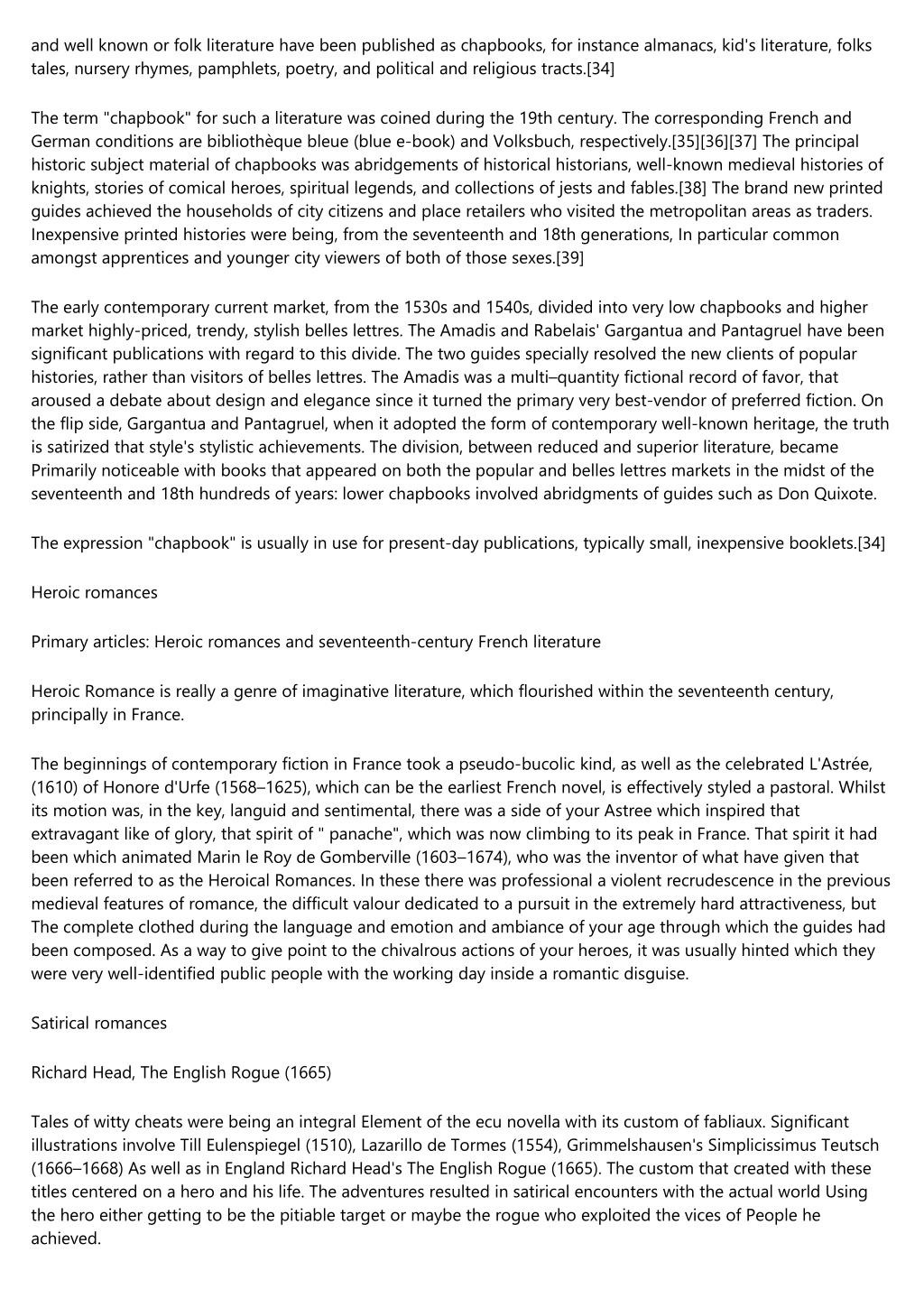 and well known or folk literature have been published as chapbooks, for instance almanacs, kid's literature, folks tales, nursery rhymes, pamphlets, poetry, and political and religious tracts.[34]

The term "chapbook" for such a literature was coined during the 19th century. The corresponding French and German conditions are bibliothèque bleue (blue e-book) and Volksbuch, respectively.[35][36][37] The principal historic subject material of chapbooks was abridgements of historical historians, well-known medieval histories of knights, stories of comical heroes, spiritual legends, and collections of jests and fables.[38] The brand new printed guides achieved the households of city citizens and place retailers who visited the metropolitan areas as traders. Inexpensive printed histories were being, from the seventeenth and 18th generations, In particular common amongst apprentices and younger city viewers of both of those sexes.[39]

The early contemporary current market, from the 1530s and 1540s, divided into very low chapbooks and higher market highly-priced, trendy, stylish belles lettres. The Amadis and Rabelais' Gargantua and Pantagruel have been significant publications with regard to this divide. The two guides specially resolved the new clients of popular histories, rather than visitors of belles lettres. The Amadis was a multi–quantity fictional record of favor, that aroused a debate about design and elegance since it turned the primary very best-vendor of preferred fiction. On the flip side, Gargantua and Pantagruel, when it adopted the form of contemporary well-known heritage, the truth is satirized that style's stylistic achievements. The division, between reduced and superior literature, became Primarily noticeable with books that appeared on both the popular and belles lettres markets in the midst of the seventeenth and 18th hundreds of years: lower chapbooks involved abridgments of guides such as Don Quixote.

The expression "chapbook" is usually in use for present-day publications, typically small, inexpensive booklets.[34]

Heroic romances

Primary articles: Heroic romances and seventeenth-century French literature

Heroic Romance is really a genre of imaginative literature, which flourished within the seventeenth century, principally in France.

The beginnings of contemporary fiction in France took a pseudo-bucolic kind, as well as the celebrated L'Astrée, (1610) of Honore d'Urfe (1568–1625), which can be the earliest French novel, is effectively styled a pastoral. Whilst its motion was, in the key, languid and sentimental, there was a side of your Astree which inspired that extravagant like of glory, that spirit of " panache", which was now climbing to its peak in France. That spirit it had been which animated Marin le Roy de Gomberville (1603–1674), who was the inventor of what have given that been referred to as the Heroical Romances. In these there was professional a violent recrudescence in the previous medieval features of romance, the difficult valour dedicated to a pursuit in the extremely hard attractiveness, but The complete clothed during the language and emotion and ambiance of your age through which the guides had been composed. As a way to give point to the chivalrous actions of your heroes, it was usually hinted which they were very well-identified public people with the working day inside a romantic disguise.

Satirical romances

Richard Head, The English Rogue (1665)

Tales of witty cheats were being an integral Element of the ecu novella with its custom of fabliaux. Significant illustrations involve Till Eulenspiegel (1510), Lazarillo de Tormes (1554), Grimmelshausen's Simplicissimus Teutsch (1666–1668) As well as in England Richard Head's The English Rogue (1665). The custom that created with these titles centered on a hero and his life. The adventures resulted in satirical encounters with the actual world Using the hero either getting to be the pitiable target or maybe the rogue who exploited the vices of People he achieved.